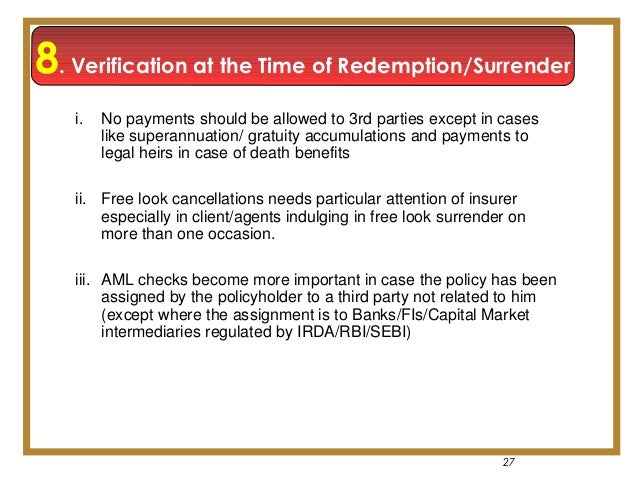 8. Verification at the Time of Redemption/Surrender

i. No payments should be allowed to 3rd parties except in cases like superannuation/ gratuity accumulations and payments to legal heirs in case of death benefits

ii. Free look cancellations needs particular attention of insurer especially in client/agents indulging in free look surrender on more than one occasion.

iii. AML checks become more important in case the policy has been assigned by the policyholder to a third party not related to him (except where the assignment is to Banks/FIs/Capital Market intermediaries regulated by IRDA/RBI/SEBI)

27